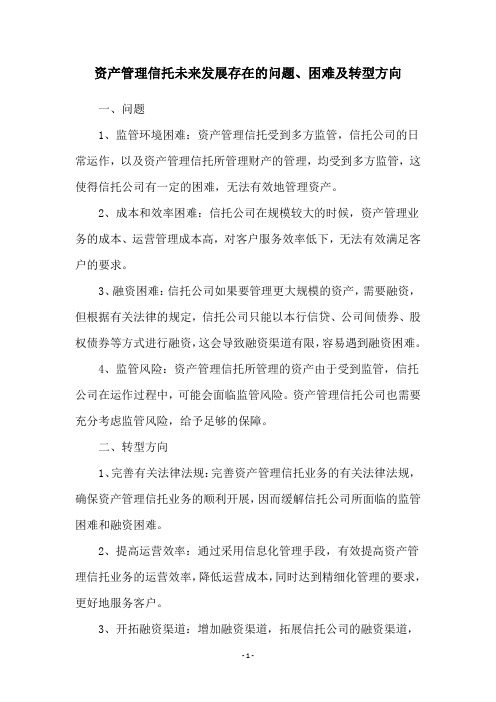 资产管理信托未来发展存在的问题、困难及转型方向

一、问题

1、监管环境困难：资产管理信托受到多方监管，信托公司的日常运作，以及资产管理信托所管理财产的管理，均受到多方监管，这使得信托公司有一定的困难，无法有效地管理资产。

2、成本和效率困难：信托公司在规模较大的时候，资产管理业务的成本、运营管理成本高，对客户服务效率低下，无法有效满足客户的要求。

3、融资困难：信托公司如果要管理更大规模的资产，需要融资，但根据有关法律的规定，信托公司只能以本行信贷、公司间债券、股权债券等方式进行融资，这会导致融资渠道有限，容易遇到融资困难。

4、监管风险：资产管理信托所管理的资产由于受到监管，信托公司在运作过程中，可能会面临监管风险。资产管理信托公司也需要充分考虑监管风险，给予足够的保障。

二、转型方向

1、完善有关法律法规：完善资产管理信托业务的有关法律法规，确保资产管理信托业务的顺利开展，因而缓解信托公司所面临的监管困难和融资困难。

2、提高运营效率：通过采用信息化管理手段，有效提高资产管理信托业务的运营效率，降低运营成本，同时达到精细化管理的要求，更好地服务客户。

3、开拓融资渠道：增加融资渠道，拓展信托公司的融资渠道，

- 1 -